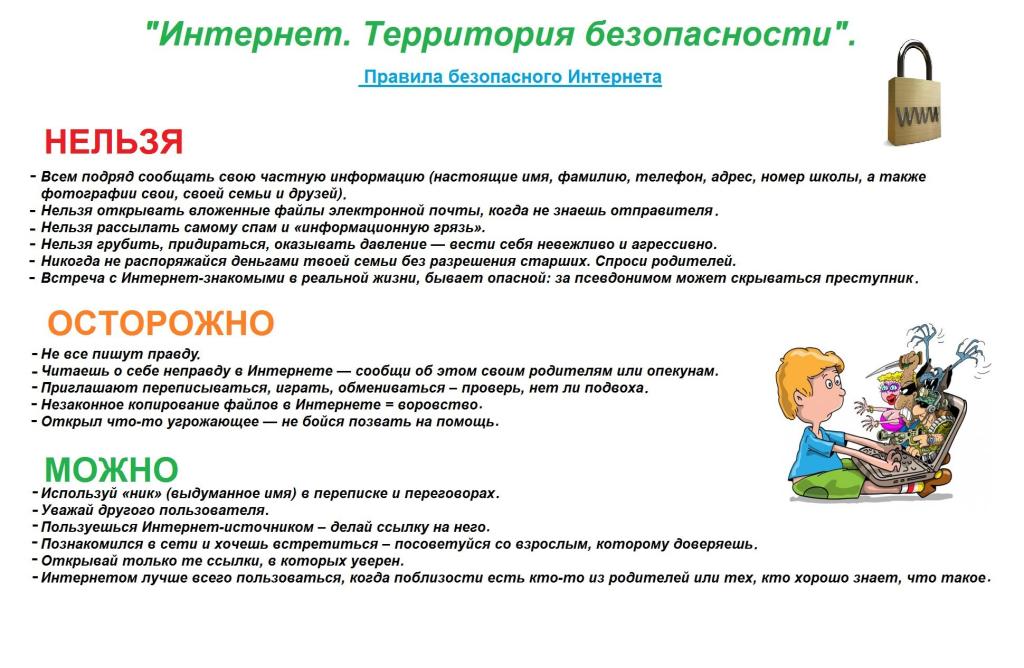 "Интернет. Территория безопасности".

Правила безопасного Интернета

WWW

НЕЛЬЗЯ

- Всем подряд сообщать свою частную информацию (настоящие имя, фамилию, телефон, адрес, номер школы, а также фотографии свои, своей семьи и друзей).
- Нельзя открывать вложенные файлы электронной почты, когда не знаешь отправителя.
- Нельзя рассылать самому спам и «информационную грязь».
- Нельзя грубить, придираться, оказывать давление — вести себя невежливо и агрессивно.
- Никогда не распоряжайся деньгами твоей семьи без разрешения старших. Спроси родителей.
- Встреча с Интернет-знакомыми в реальной жизни, бывает опасной: за псевдонимом может скрываться преступник.

ОСТОРОЖНО

- Не все пишут правду.
- Читаешь о себе неправду в Интернете — сообщи об этом своим родителям или опекунам.
- Приглашают переписываться, играть, обмениваться – проверь, нет ли подвоха.
- Незаконное копирование файлов в Интернете = воровство.
- Открыл что-то угрожающее — не бойся позвать на помощь.

МОЖНО

- Используй «ник» (выдуманное имя) в переписке и переговорах.
- Уважай другого пользователя.
- Пользуешься Интернет-источником – делай ссылку на него.
- Познакомился в сети и хочешь встретиться – посоветуйся со взрослым, которому доверяешь.
- Открывай только те ссылки, в которых уверен.
- Интернетом лучше всего пользоваться, когда поблизости есть кто-то из родителей или тех, кто хорошо знает, что такое.